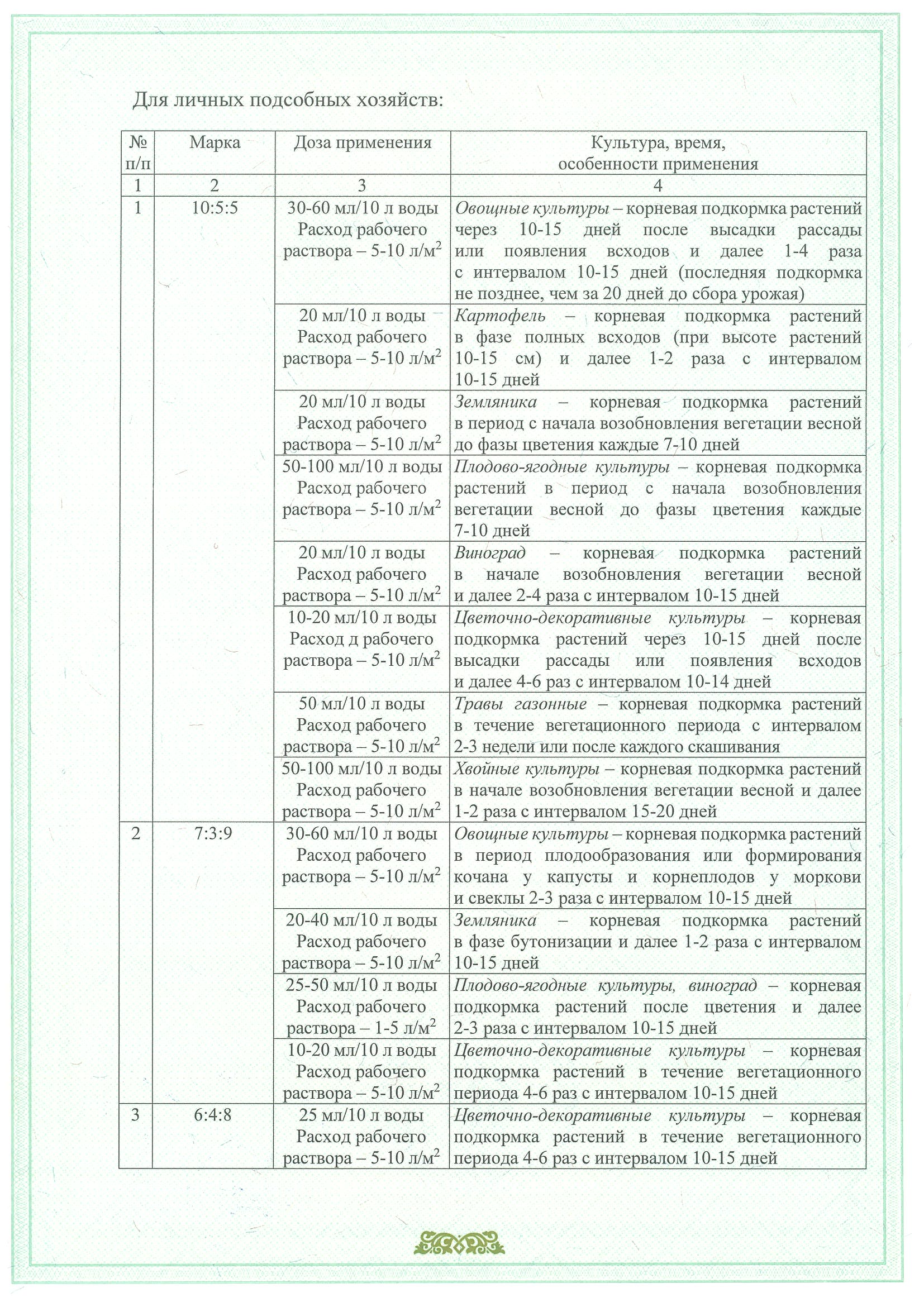 Для личных подсобных хозяйств:

| № п/п | Марка | Доза применения | Культура, время, особенности применения |
|---|---|---|---|
| 1 | 2 | 3 | 4 |
| 1 | 10:5:5 | 30-60 мл/10 л воды Расход рабочего раствора – 5-10 л/м$^2$ | Овощные культуры – корневая подкормка растений через 10-15 дней после высадки рассады или появления всходов и далее 1-4 раза с интервалом 10-15 дней (последняя подкормка не позднее, чем за 20 дней до сбора урожая) |
| | | 20 мл/10 л воды Расход рабочего раствора – 5-10 л/м$^2$ | Картофель – корневая подкормка растений в фазе полных всходов (при высоте растений 10-15 см) и далее 1-2 раза с интервалом 10-15 дней |
| | | 20 мл/10 л воды Расход рабочего раствора – 5-10 л/м$^2$ | Земляника – корневая подкормка растений в период с начала возобновления вегетации весной до фазы цветения каждые 7-10 дней |
| | | 50-100 мл/10 л воды Расход рабочего раствора – 5-10 л/м$^2$ | Плодово-ягодные культуры – корневая подкормка растений в период с начала возобновления вегетации весной до фазы цветения каждые 7-10 дней |
| | | 20 мл/10 л воды Расход рабочего раствора – 5-10 л/м$^2$ | Виноград – корневая подкормка растений в начале возобновления вегетации весной и далее 2-4 раза с интервалом 10-15 дней |
| | | 10-20 мл/10 л воды Расход д рабочего раствора – 5-10 л/м$^2$ | Цветочно-декоративные культуры – корневая подкормка растений через 10-15 дней после высадки рассады или появления всходов и далее 4-6 раз с интервалом 10-14 дней |
| | | 50 мл/10 л воды Расход рабочего раствора – 5-10 л/м$^2$ | Травы газонные – корневая подкормка растений в течение вегетационного периода с интервалом 2-3 недели или после каждого скашивания |
| | | 50-100 мл/10 л воды Расход рабочего раствора – 5-10 л/м$^2$ | Хвойные культуры – корневая подкормка растений в начале возобновления вегетации весной и далее 1-2 раза с интервалом 15-20 дней |
| 2 | 7:3:9 | 30-60 мл/10 л воды Расход рабочего раствора – 5-10 л/м$^2$ | Овощные культуры – корневая подкормка растений в период плодообразования или формирования кочана у капусты и корнеплодов у моркови и свеклы 2-3 раза с интервалом 10-15 дней |
| | | 20-40 мл/10 л воды Расход рабочего раствора – 5-10 л/м$^2$ | Земляника – корневая подкормка растений в фазе бутонизации и далее 1-2 раза с интервалом 10-15 дней |
| | | 25-50 мл/10 л воды Расход рабочего раствора – 1-5 л/м$^2$ | Плодово-ягодные культуры, виноград – корневая подкормка растений после цветения и далее 2-3 раза с интервалом 10-15 дней |
| | | 10-20 мл/10 л воды Расход рабочего раствора – 5-10 л/м$^2$ | Цветочно-декоративные культуры – корневая подкормка растений в течение вегетационного периода 4-6 раз с интервалом 10-15 дней |
| 3 | 6:4:8 | 25 мл/10 л воды Расход рабочего раствора – 5-10 л/м$^2$ | Цветочно-декоративные культуры – корневая подкормка растений в течение вегетационного периода 4-6 раз с интервалом 10-15 дней |